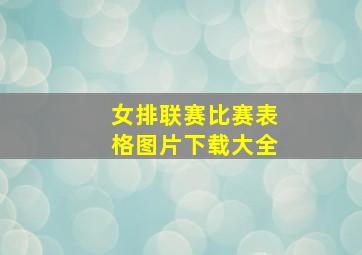 女排联赛比赛表格图片下载大全